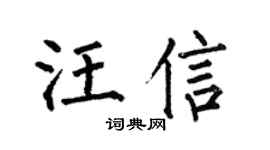 汪信

词典网